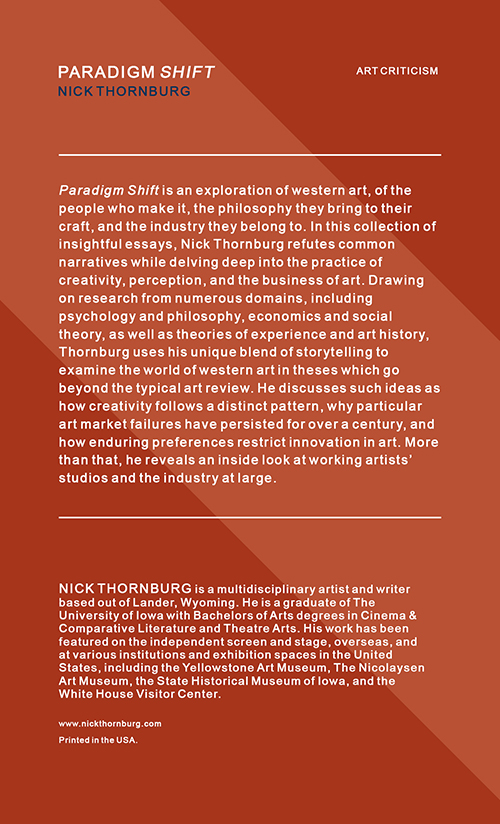 PARADIGM SHIFT
NICK THORNBURG

ART CRITICISM

Paradigm Shift is an exploration of western art, of the people who make it, the philosophy they bring to their craft, and the industry they belong to. In this collection of insightful essays, Nick Thornburg refutes common narratives while delving deep into the practice of creativity, perception, and the business of art. Drawing on research from numerous domains, including psychology and philosophy, economics and social theory, as well as theories of experience and art history, Thornburg uses his unique blend of storytelling to examine the world of western art in theses which go beyond the typical art review. He discusses such ideas as how creativity follows a distinct pattern, why particular art market failures have persisted for over a century, and how enduring preferences restrict innovation in art. More than that, he reveals an inside look at working artists' studios and the industry at large.

NICK THORNBURG is a multidisciplinary artist and writer based out of Lander, Wyoming. He is a graduate of The University of Iowa with Bachelors of Arts degrees in Cinema & Comparative Literature and Theatre Arts. His work has been featured on the independent screen and stage, overseas, and at various institutions and exhibition spaces in the United States, including the Yellowstone Art Museum, The Nicolaysen Art Museum, the State Historical Museum of Iowa, and the White House Visitor Center.

www.nickthornburg.com
Printed in the USA.